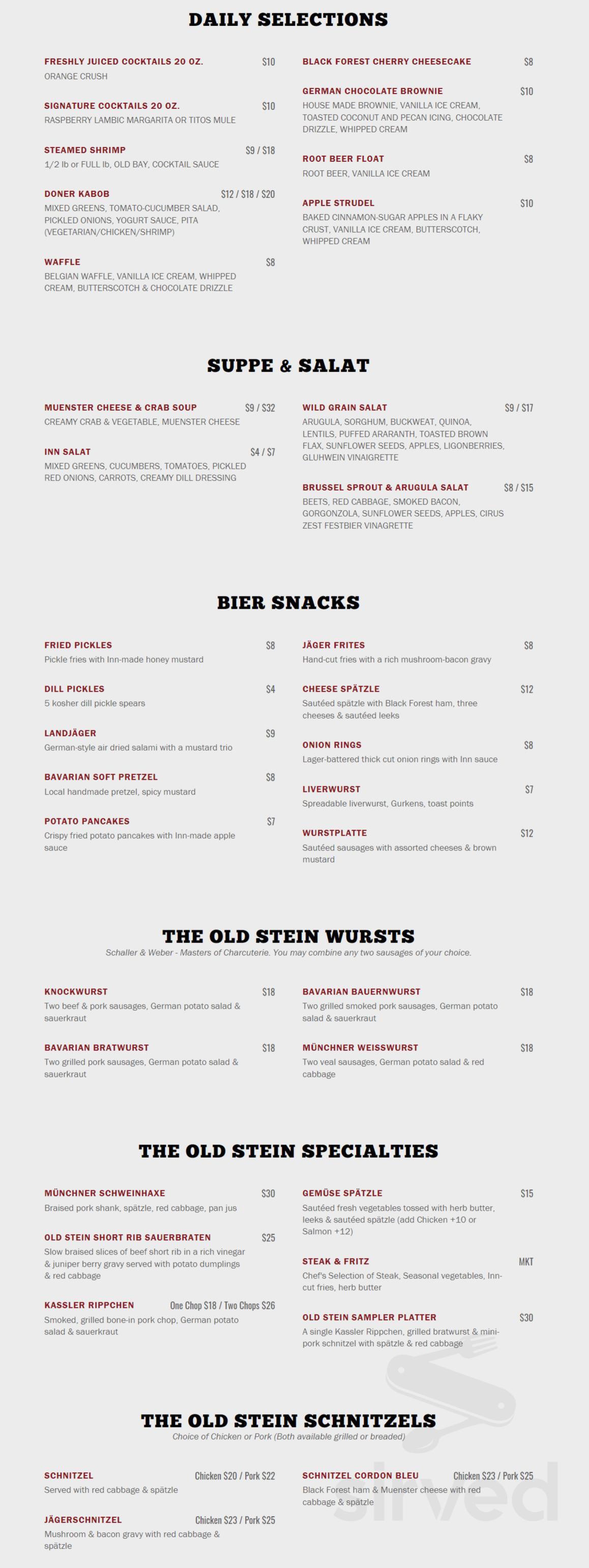 DAILY SELECTIONS

FRESHLY JUICED COCKTAILS 20 OZ. $10
ORANGE CRUSH

SIGNATURE COCKTAILS 20 OZ. $10
RASPBERRY LAMBIC MARGARITA OR TITOS MULE

STEAMED SHRIMP $9 / $18
1/2 lb or FULL lb, OLD BAY, COCKTAIL SAUCE

DONER KABOB $12 / $18 / $20
MIXED GREENS, TOMATO-CUCUMBER SALAD, PICKLED ONIONS, YOGURT SAUCE, PITA (VEGETARIAN/CHICKEN/SHRIMP)

WAFFLE $8
BELGIAN WAFFLE, VANILLA ICE CREAM, WHIPPED CREAM, BUTTERSCOTCH & CHOCOLATE DRIZZLE

BLACK FOREST CHERRY CHEESECAKE $8

GERMAN CHOCOLATE BROWNIE $10
HOUSE MADE BROWNIE, VANILLA ICE CREAM, TOASTED COCONUT AND PECAN ICING, CHOCOLATE DRIZZLE, WHIPPED CREAM

ROOT BEER FLOAT $8
ROOT BEER, VANILLA ICE CREAM

APPLE STRUDEL $10
BAKED CINNAMON-SUGAR APPLES IN A FLAKY CRUST, VANILLA ICE CREAM, BUTTERSCOTCH, WHIPPED CREAM

SUPPE & SALAT

MUENSTER CHEESE & CRAB SOUP $9 / $32
CREAMY CRAB & VEGETABLE, MUENSTER CHEESE

INN SALAT $4 / $7
MIXED GREENS, CUCUMBERS, TOMATOES, PICKLED RED ONIONS, CARROTS, CREAMY DILL DRESSING

WILD GRAIN SALAT $9 / $17
ARUGULA, SORGHUM, BUCKWEAT, QUINOA, LENTILS, PUFFED ARARANTH, TOASTED BROWN FLAX, SUNFLOWER SEEDS, APPLES, LIGONBERRIES, GLUHWEIN VINAIGRETTE

BRUSSEL SPROUT & ARUGULA SALAT $8 / $15
BEETS, RED CABBAGE, SMOKED BACON, GORGONZOLA, SUNFLOWER SEEDS, APPLES, CIRUS ZEST FESTBIER VINAGRETTE

BIER SNACKS

FRIED PICKLES $8
Pickle fries with Inn-made honey mustard

DILL PICKLES $4
5 kosher dill pickle spears

LANDJÄGER $9
German-style air dried salami with a mustard trio

BAVARIAN SOFT PRETZEL $8
Local handmade pretzel, spicy mustard

POTATO PANCAKES $7
Crispy fried potato pancakes with Inn-made apple sauce

JÄGER FRITES $8
Hand-cut fries with a rich mushroom-bacon gravy

CHEESE SPÄTZLE $12
Sautéed spätzle with Black Forest ham, three cheeses & sautéed leeks

ONION RINGS $8
Lager-battered thick cut onion rings with Inn sauce

LIVERWURST $7
Spreadable liverwurst, Gurkens, toast points

WURSTPLATTE $12
Sautéed sausages with assorted cheeses & brown mustard

THE OLD STEIN WURSTS
Schaller & Weber - Masters of Charcuterie. You may combine any two sausages of your choice.

KNOCKWURST $18
Two beef & pork sausages, German potato salad & sauerkraut

BAVARIAN BRATWURST $18
Two grilled pork sausages, German potato salad & sauerkraut

BAVARIAN BAUERNWURST $18
Two grilled smoked pork sausages, German potato salad & sauerkraut

MÜNCHNER WEISSWURST $18
Two veal sausages, German potato salad & red cabbage

THE OLD STEIN SPECIALTIES

MÜNCHNER SCHWEINHAXE $30
Braised pork shank, spätzle, red cabbage, pan jus

OLD STEIN SHORT RIB SAUERBRATEN $25
Slow braised slices of beef short rib in a rich vinegar & juniper berry gravy served with potato dumplings & red cabbage

KASSLER RIPPCHEN One Chop $18 / Two Chops $26
Smoked, grilled bone-in pork chop, German potato salad & sauerkraut

GEMÜSE SPÄTZLE $15
Sautéed fresh vegetables tossed with herb butter, leeks & sautéed spätzle (add Chicken +10 or Salmon +12)

STEAK & FRITZ MKT
Chef's Selection of Steak, Seasonal vegetables, Inn-cut fries, herb butter

OLD STEIN SAMPLER PLATTER $30
A single Kassler Rippchen, grilled bratwurst & mini-pork schnitzel with spätzle & red cabbage

THE OLD STEIN SCHNITZELS
Choice of Chicken or Pork (Both available grilled or breaded)

SCHNITZEL Chicken $20 / Pork $22
Served with red cabbage & spätzle

JÄGERSCHNITZEL Chicken $23 / Pork $25
Mushroom & bacon gravy with red cabbage & spätzle

SCHNITZEL CORDON BLEU Chicken $23 / Pork $25
Black Forest ham & Muenster cheese with red cabbage & spätzle

sirved